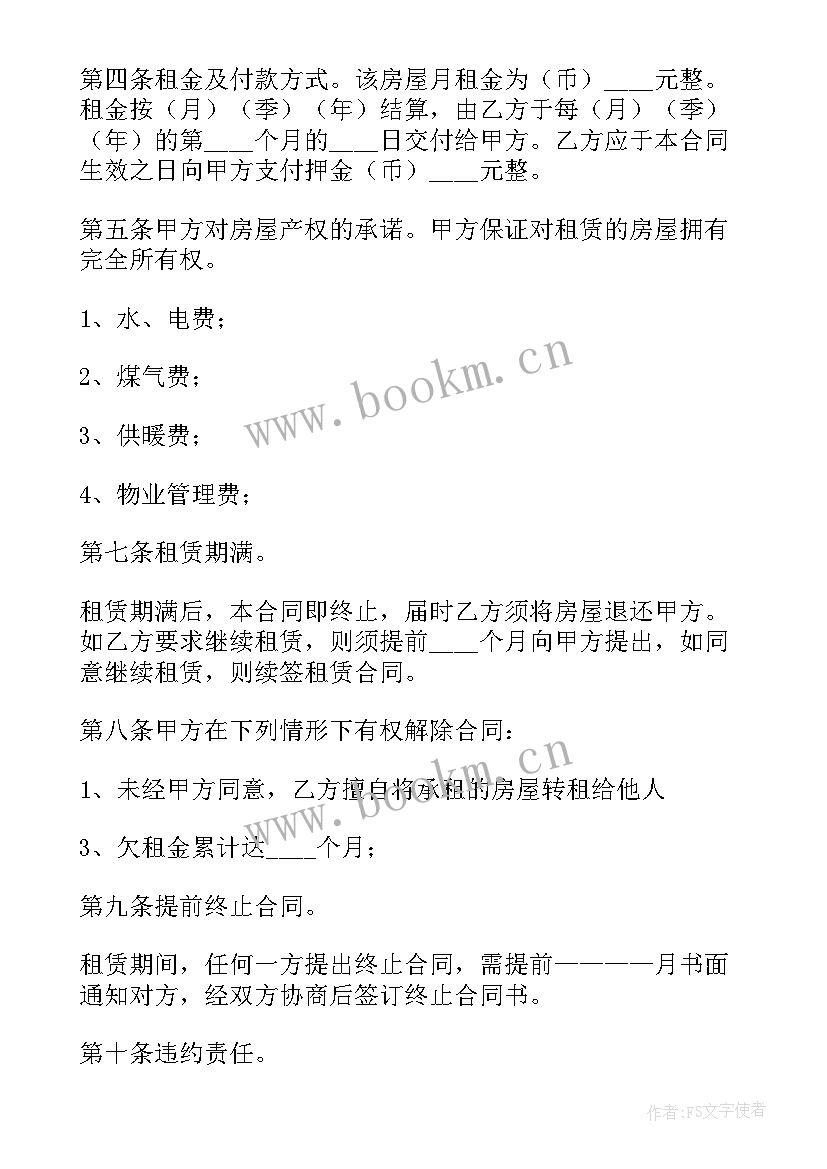 第四条租金及付款方式。该房屋月租金为（币）____元整。租金按（月）（季）（年）结算，由乙方于每（月）（季）（年）的第____个月的____日交付给甲方。乙方应于本合同生效之日向甲方支付押金（币）____元整。

第五条甲方对房屋产权的承诺。甲方保证对租赁的房屋拥有完全所有权。

1、水、电费；

2、煤气费；

3、供暖费；

4、物业管理费；

第七条租赁期满。

租赁期满后，本合同即终止，届时乙方须将房屋退还甲方。如乙方要求继续租赁，则须提前____个月向甲方提出，如同意继续租赁，则续签租赁合同。

第八条甲方在下列情形下有权解除合同：

1、未经甲方同意，乙方擅自将承租的房屋转租给他人

3、欠租金累计达____个月；

第九条提前终止合同。

租赁期间，任何一方提出终止合同，需提前————月书面通知对方，经双方协商后签订终止合同书。

第十条违约责任。

www.bookm.cn

www.bookm.cn

作者：FS文字使者